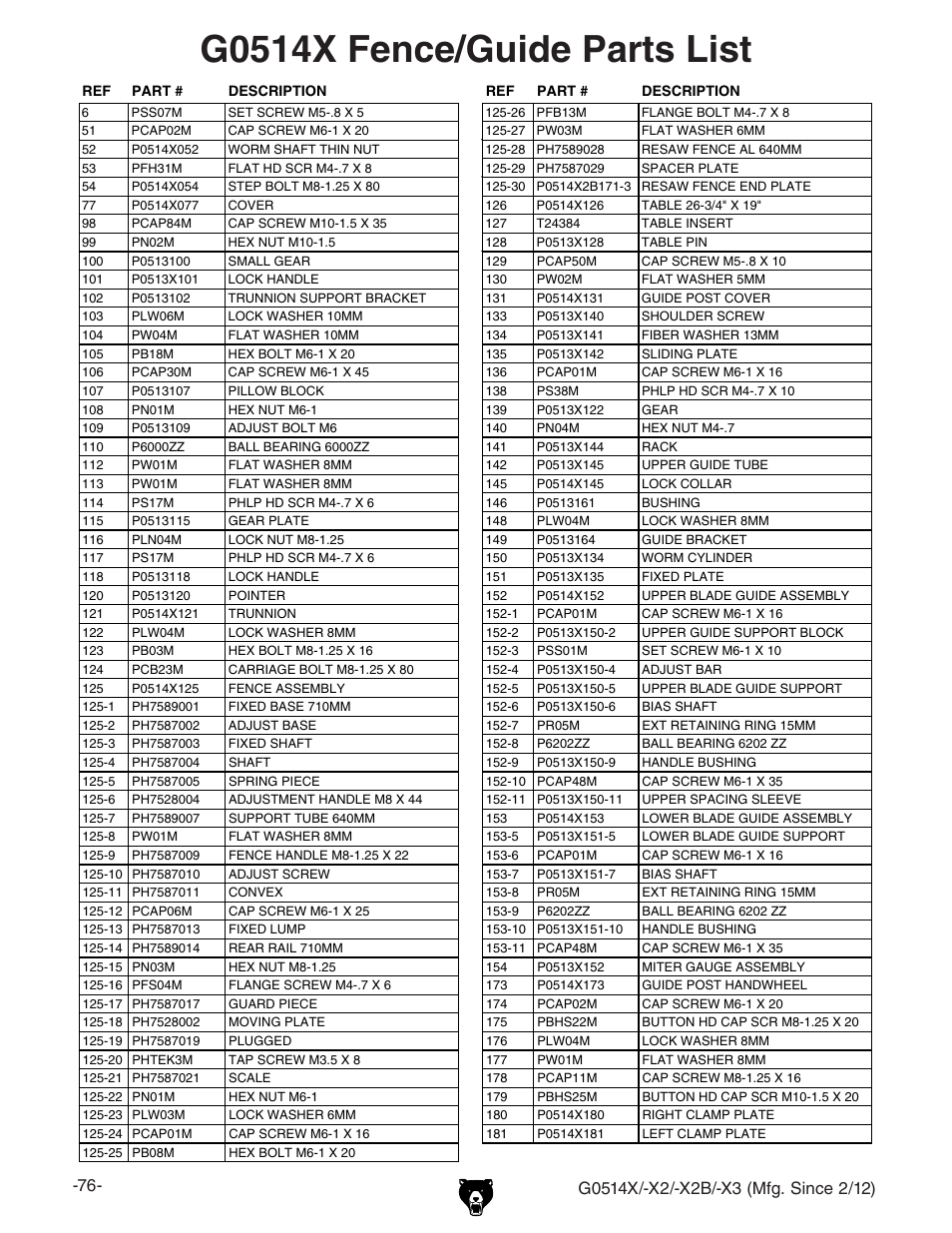 G0514X Fence/Guide Parts List

| REF | PART # | DESCRIPTION |
|---|---|---|
| 6 | PSS07M | SET SCREW M5-.8 X 5 |
| 51 | PCAP02M | CAP SCREW M6-1 X 20 |
| 52 | P0514X052 | WORM SHAFT THIN NUT |
| 53 | PFH31M | FLAT HD SCR M4-.7 X 8 |
| 54 | P0514X054 | STEP BOLT M8-1.25 X 80 |
| 77 | P0514X077 | COVER |
| 98 | PCAP84M | CAP SCREW M10-1.5 X 35 |
| 99 | PN02M | HEX NUT M10-1.5 |
| 100 | P0513100 | SMALL GEAR |
| 101 | P0513X101 | LOCK HANDLE |
| 102 | P0513102 | TRUNNION SUPPORT BRACKET |
| 103 | PLW06M | LOCK WASHER 10MM |
| 104 | PW04M | FLAT WASHER 10MM |
| 105 | PB18M | HEX BOLT M6-1 X 20 |
| 106 | PCAP30M | CAP SCREW M6-1 X 45 |
| 107 | P0513107 | PILLOW BLOCK |
| 108 | PN01M | HEX NUT M6-1 |
| 109 | P0513109 | ADJUST BOLT M6 |
| 110 | P6000ZZ | BALL BEARING 6000ZZ |
| 112 | PW01M | FLAT WASHER 8MM |
| 113 | PW01M | FLAT WASHER 8MM |
| 114 | PS17M | PHLP HD SCR M4-.7 X 6 |
| 115 | P0513115 | GEAR PLATE |
| 116 | PLN04M | LOCK NUT M8-1.25 |
| 117 | PS17M | PHLP HD SCR M4-.7 X 6 |
| 118 | P0513118 | LOCK HANDLE |
| 120 | P0513120 | POINTER |
| 121 | P0514X121 | TRUNNION |
| 122 | PLW04M | LOCK WASHER 8MM |
| 123 | PB03M | HEX BOLT M8-1.25 X 16 |
| 124 | PCB23M | CARRIAGE BOLT M8-1.25 X 80 |
| 125 | P0514X125 | FENCE ASSEMBLY |
| 125-1 | PH7589001 | FIXED BASE 710MM |
| 125-2 | PH7587002 | ADJUST BASE |
| 125-3 | PH7587003 | FIXED SHAFT |
| 125-4 | PH7587004 | SHAFT |
| 125-5 | PH7587005 | SPRING PIECE |
| 125-6 | PH7528004 | ADJUSTMENT HANDLE M8 X 44 |
| 125-7 | PH7589007 | SUPPORT TUBE 640MM |
| 125-8 | PW01M | FLAT WASHER 8MM |
| 125-9 | PH7587009 | FENCE HANDLE M8-1.25 X 22 |
| 125-10 | PH7587010 | ADJUST SCREW |
| 125-11 | PH7587011 | CONVEX |
| 125-12 | PCAP06M | CAP SCREW M6-1 X 25 |
| 125-13 | PH7587013 | FIXED LUMP |
| 125-14 | PH7589014 | REAR RAIL 710MM |
| 125-15 | PN03M | HEX NUT M8-1.25 |
| 125-16 | PFS04M | FLANGE SCREW M4-.7 X 6 |
| 125-17 | PH7587017 | GUARD PIECE |
| 125-18 | PH7528002 | MOVING PLATE |
| 125-19 | PH7587019 | PLUGGED |
| 125-20 | PHTEK3M | TAP SCREW M3.5 X 8 |
| 125-21 | PH7587021 | SCALE |
| 125-22 | PN01M | HEX NUT M6-1 |
| 125-23 | PLW03M | LOCK WASHER 6MM |
| 125-24 | PCAP01M | CAP SCREW M6-1 X 16 |
| 125-25 | PB08M | HEX BOLT M6-1 X 20 |

| REF | PART # | DESCRIPTION |
|---|---|---|
| 125-26 | PFB13M | FLANGE BOLT M4-.7 X 8 |
| 125-27 | PW03M | FLAT WASHER 6MM |
| 125-28 | PH7589028 | RESAW FENCE AL 640MM |
| 125-29 | PH7587029 | SPACER PLATE |
| 125-30 | P0514X2B171-3 | RESAW FENCE END PLATE |
| 126 | P0514X126 | TABLE 26-3/4" X 19" |
| 127 | T24384 | TABLE INSERT |
| 128 | P0513X128 | TABLE PIN |
| 129 | PCAP50M | CAP SCREW M5-.8 X 10 |
| 130 | PW02M | FLAT WASHER 5MM |
| 131 | P0514X131 | GUIDE POST COVER |
| 133 | P0513X140 | SHOULDER SCREW |
| 134 | P0513X141 | FIBER WASHER 13MM |
| 135 | P0513X142 | SLIDING PLATE |
| 136 | PCAP01M | CAP SCREW M6-1 X 16 |
| 138 | PS38M | PHLP HD SCR M4-.7 X 10 |
| 139 | P0513X122 | GEAR |
| 140 | PN04M | HEX NUT M4-.7 |
| 141 | P0513X144 | RACK |
| 142 | P0513X145 | UPPER GUIDE TUBE |
| 145 | P0514X145 | LOCK COLLAR |
| 146 | P0513161 | BUSHING |
| 148 | PLW04M | LOCK WASHER 8MM |
| 149 | P0513164 | GUIDE BRACKET |
| 150 | P0513X134 | WORM CYLINDER |
| 151 | P0513X135 | FIXED PLATE |
| 152 | P0514X152 | UPPER BLADE GUIDE ASSEMBLY |
| 152-1 | PCAP01M | CAP SCREW M6-1 X 16 |
| 152-2 | P0513X150-2 | UPPER GUIDE SUPPORT BLOCK |
| 152-3 | PSS01M | SET SCREW M6-1 X 10 |
| 152-4 | P0513X150-4 | ADJUST BAR |
| 152-5 | P0513X150-5 | UPPER BLADE GUIDE SUPPORT |
| 152-6 | P0513X150-6 | BIAS SHAFT |
| 152-7 | PR05M | EXT RETAINING RING 15MM |
| 152-8 | P6202ZZ | BALL BEARING 6202 ZZ |
| 152-9 | P0513X150-9 | HANDLE BUSHING |
| 152-10 | PCAP48M | CAP SCREW M6-1 X 35 |
| 152-11 | P0513X150-11 | UPPER SPACING SLEEVE |
| 153 | P0514X153 | LOWER BLADE GUIDE ASSEMBLY |
| 153-5 | P0513X151-5 | LOWER BLADE GUIDE SUPPORT |
| 153-6 | PCAP01M | CAP SCREW M6-1 X 16 |
| 153-7 | P0513X151-7 | BIAS SHAFT |
| 153-8 | PR05M | EXT RETAINING RING 15MM |
| 153-9 | P6202ZZ | BALL BEARING 6202 ZZ |
| 153-10 | P0513X151-10 | HANDLE BUSHING |
| 153-11 | PCAP48M | CAP SCREW M6-1 X 35 |
| 154 | P0513X152 | MITER GAUGE ASSEMBLY |
| 173 | P0514X173 | GUIDE POST HANDWHEEL |
| 174 | PCAP02M | CAP SCREW M6-1 X 20 |
| 175 | PBHS22M | BUTTON HD CAP SCR M8-1.25 X 20 |
| 176 | PLW04M | LOCK WASHER 8MM |
| 177 | PW01M | FLAT WASHER 8MM |
| 178 | PCAP11M | CAP SCREW M8-1.25 X 16 |
| 179 | PBHS25M | BUTTON HD CAP SCR M10-1.5 X 20 |
| 180 | P0514X180 | RIGHT CLAMP PLATE |
| 181 | P0514X181 | LEFT CLAMP PLATE |

-76-

G0514X/-X2/-X2B/-X3 (Mfg. Since 2/12)